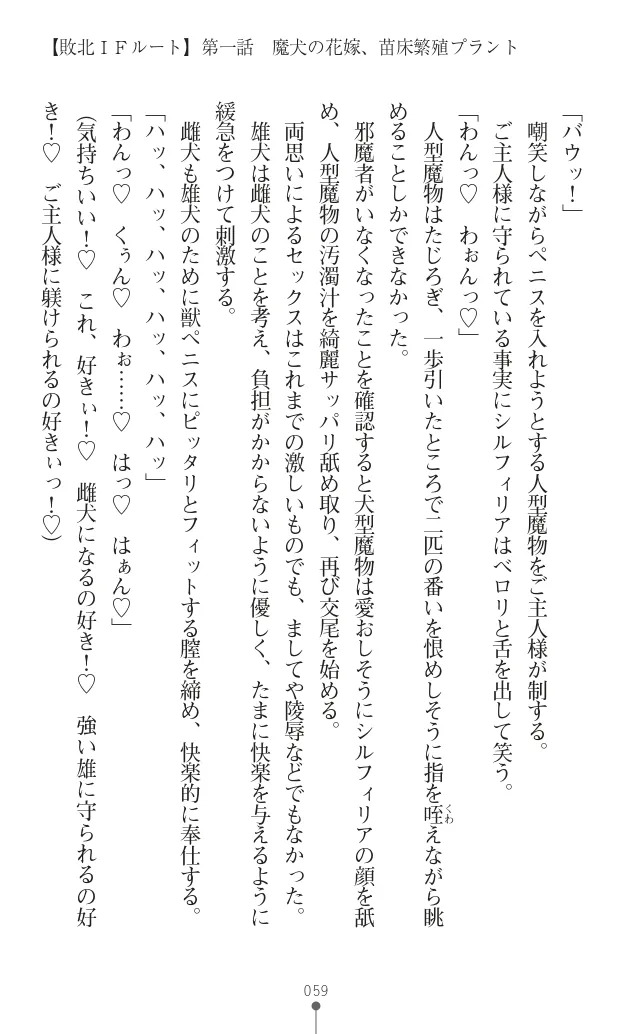 【敗北ＩＦルート】第一話　魔犬の花嫁、苗床繁殖プラント

「バウッ！」

嘲笑しながらペニスを入れようとする人型魔物をご主人様が制する。

ご主人様に守られている事実にシルフィリアはベロリと舌を出して笑う。

「わんっ♡　わぉんっ♡」

人型魔物はたじろぎ、一歩引いたところで二匹の番いを恨めしそうに指を咥えながら眺めることしかできなかった。

邪魔者がいなくなったことを確認すると犬型魔物は愛おしそうにシルフィリアの顔を舐め、人型魔物の汚濁汁を綺麗サッパリ舐め取り、再び交尾を始める。

両思いによるセックスはこれまでの激しいものでも、ましてや陵辱などでもなかった。

雄犬は雌犬のことを考え、負担がかからないように優しく、たまに快楽を与えるように緩急をつけて刺激する。

雌犬も雄犬のために獣ペニスにピッタリとフィットする膣を締め、快楽的に奉仕する。

「ハッ、ハッ、ハッ、ハッ、ハッ、ハッ」

「わんっ♡　くぅん♡　わぉ……♡　はっ♡　はぁん♡」

（気持ちいい！♡　これ、好きぃ！♡　雌犬になるの好き！♡　強い雄に守られるの好き！♡　ご主人様に躾けられるの好きぃっ！♡）

059